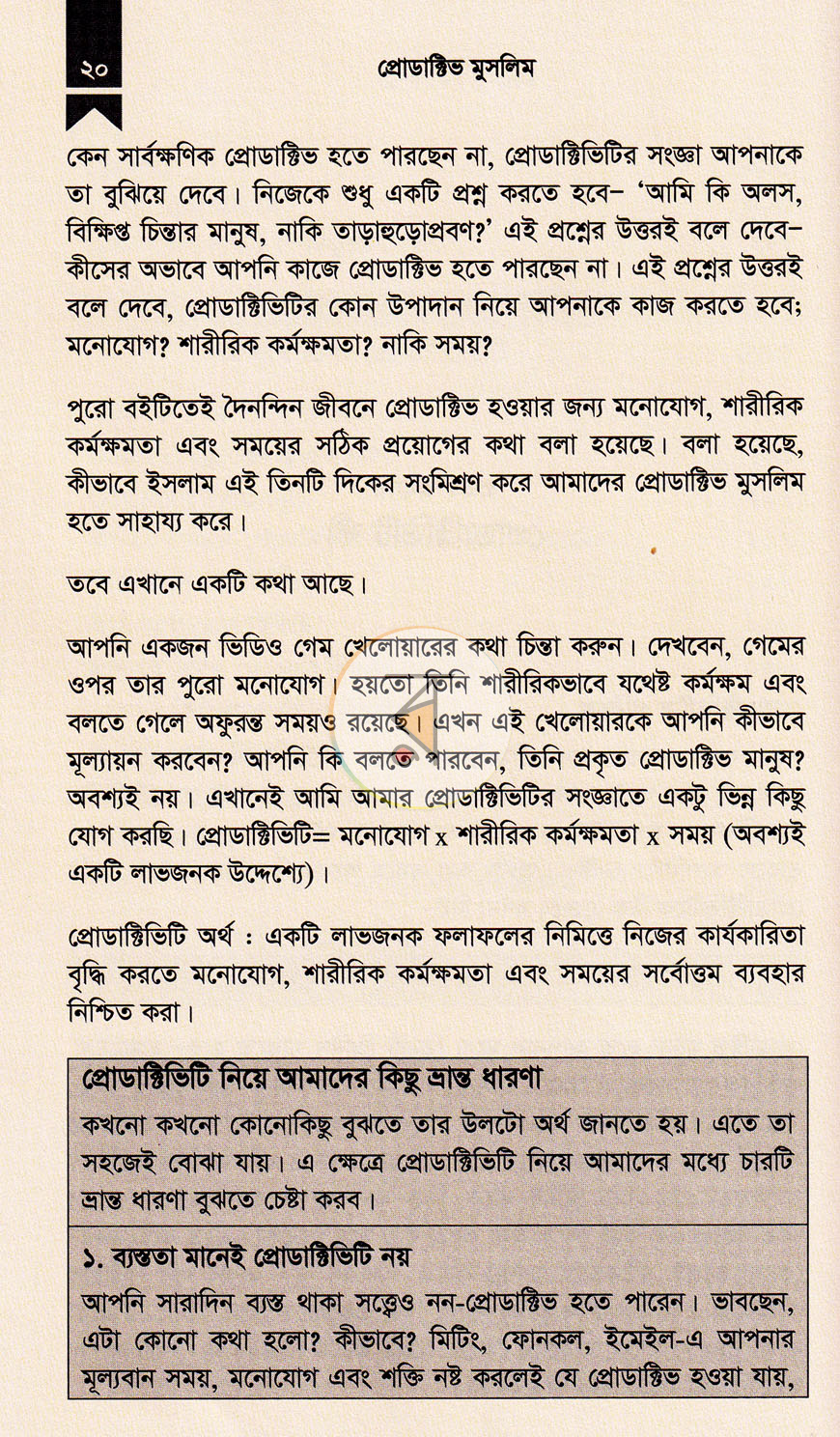 ২০

প্রোডাক্টিভ মুসলিম

কেন সার্বক্ষণিক প্রোডাক্টিভ হতে পারছেন না, প্রোডাক্টিভিটির সংজ্ঞা আপনাকে তা বুঝিয়ে দেবে। নিজেকে শুধু একটি প্রশ্ন করতে হবে– 'আমি কি অলস, বিক্ষিপ্ত চিন্তার মানুষ, নাকি তাড়াহুড়োপ্রবণ?' এই প্রশ্নের উত্তরই বলে দেবে– কীসের অভাবে আপনি কাজে প্রোডাক্টিভ হতে পারছেন না। এই প্রশ্নের উত্তরই বলে দেবে, প্রোডাক্টিভিটির কোন উপাদান নিয়ে আপনাকে কাজ করতে হবে; মনোযোগ? শারীরিক কর্মক্ষমতা? নাকি সময়?

পুরো বইটিতেই দৈনন্দিন জীবনে প্রোডাক্টিভ হওয়ার জন্য মনোযোগ, শারীরিক কর্মক্ষমতা এবং সময়ের সঠিক প্রয়োগের কথা বলা হয়েছে। বলা হয়েছে, কীভাবে ইসলাম এই তিনটি দিকের সংমিশ্রণ করে আমাদের প্রোডাক্টিভ মুসলিম হতে সাহায্য করে।

তবে এখানে একটি কথা আছে।

আপনি একজন ভিডিও গেম খেলোয়ারের কথা চিন্তা করুন। দেখবেন, গেমের ওপর তার পুরো মনোযোগ। হয়তো তিনি শারীরিকভাবে যথেষ্ট কর্মক্ষম এবং বলতে গেলে অফুরন্ত সময়ও রয়েছে। এখন এই খেলোয়ারকে আপনি কীভাবে মূল্যায়ন করবেন? আপনি কি বলতে পারবেন, তিনি প্রকৃত প্রোডাক্টিভ মানুষ? অবশ্যই নয়। এখানেই আমি আমার প্রোডাক্টিভিটির সংজ্ঞাতে একটু ভিন্ন কিছু যোগ করছি। প্রোডাক্টিভিটি= মনোযোগ x শারীরিক কর্মক্ষমতা x সময় (অবশ্যই একটি লাভজনক উদ্দেশ্যে)।

প্রোডাক্টিভিটি অর্থ : একটি লাভজনক ফলাফলের নিমিত্তে নিজের কার্যকারিতা বৃদ্ধি করতে মনোযোগ, শারীরিক কর্মক্ষমতা এবং সময়ের সর্বোত্তম ব্যবহার নিশ্চিত করা।

প্রোডাক্টিভিটি নিয়ে আমাদের কিছু ভ্রান্ত ধারণা

কখনো কখনো কোনোকিছু বুঝতে তার উলটো অর্থ জানতে হয়। এতে তা সহজেই বোঝা যায়। এ ক্ষেত্রে প্রোডাক্টিভিটি নিয়ে আমাদের মধ্যে চারটি ভ্রান্ত ধারণা বুঝতে চেষ্টা করব।

১. ব্যস্ততা মানেই প্রোডাক্টিভিটি নয়

আপনি সারাদিন ব্যস্ত থাকা সত্ত্বেও নন-প্রোডাক্টিভ হতে পারেন। ভাবছেন, এটা কোনো কথা হলো? কীভাবে? মিটিং, ফোনকল, ইমেইল-এ আপনার মূল্যবান সময়, মনোযোগ এবং শক্তি নষ্ট করলেই যে প্রোডাক্টিভ হওয়া যায়,